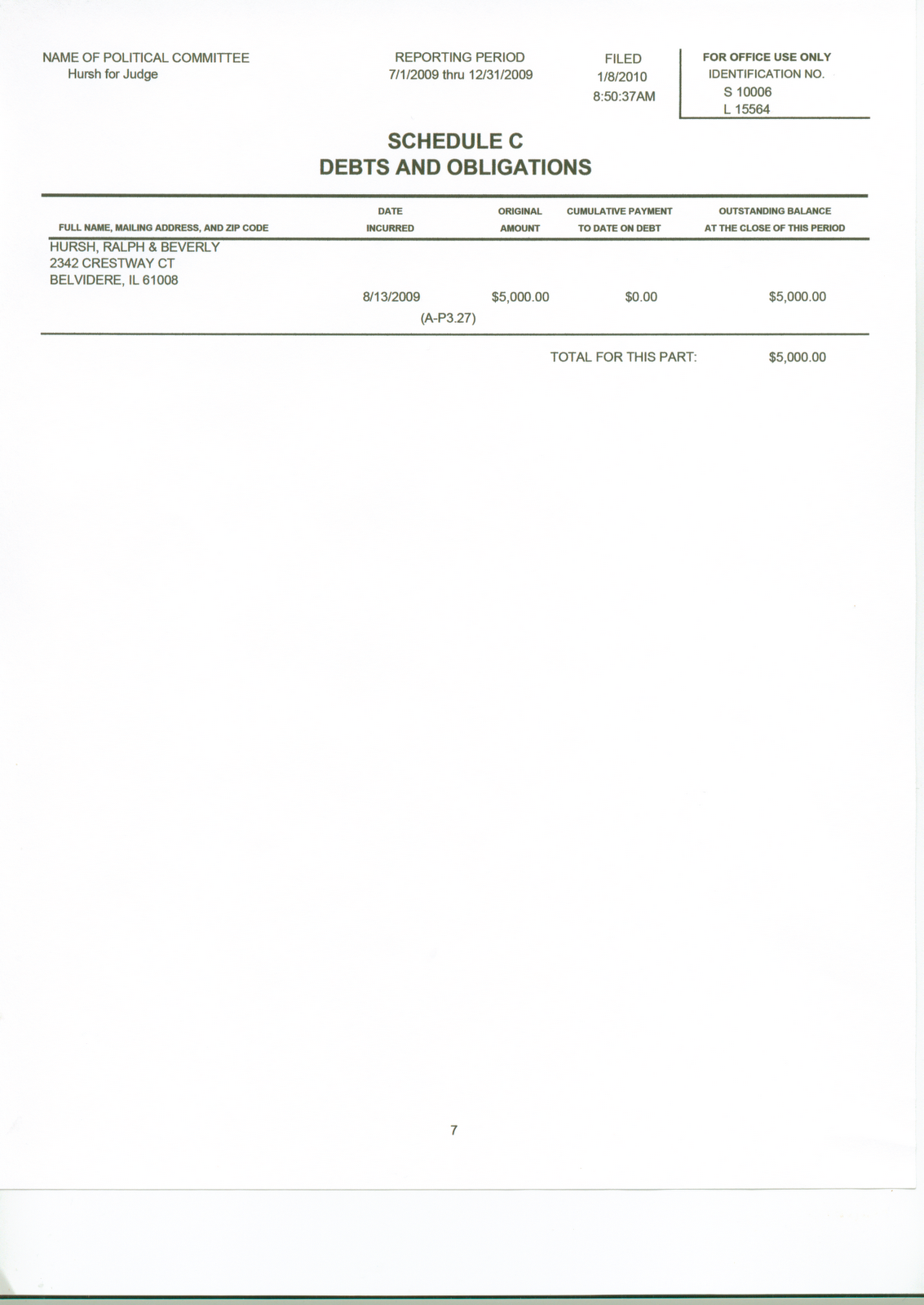 NAME OF POLITICAL COMMITTEE
Hursh for Judge

REPORTING PERIOD
7/1/2009 thru 12/31/2009

FILED
1/8/2010
8:50:37AM

FOR OFFICE USE ONLY
IDENTIFICATION NO.
S 10006
L 15564

SCHEDULE C
DEBTS AND OBLIGATIONS

| FULL NAME, MAILING ADDRESS, AND ZIP CODE | DATE INCURRED | ORIGINAL AMOUNT | CUMULATIVE PAYMENT TO DATE ON DEBT | OUTSTANDING BALANCE AT THE CLOSE OF THIS PERIOD |
|---|---|---|---|---|
| HURSH, RALPH & BEVERLY 2342 CRESTWAY CT BELVIDERE, IL 61008 | 8/13/2009 (A-P3.27) | $5,000.00 | $0.00 | $5,000.00 |

TOTAL FOR THIS PART: $5,000.00

7